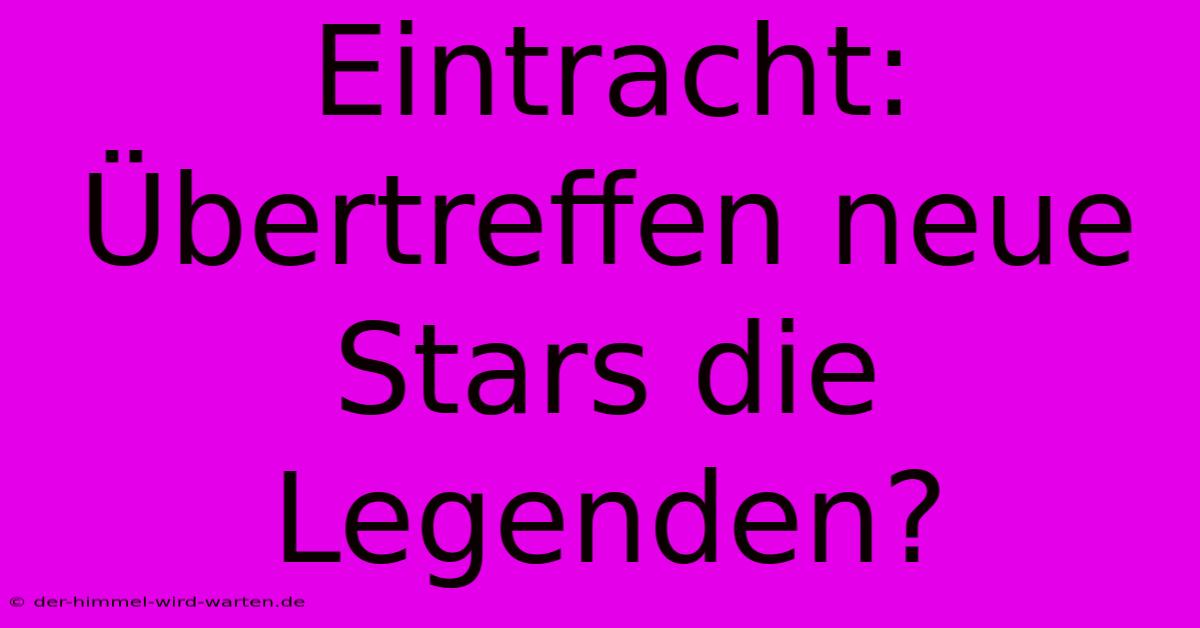 Eintracht: Übertreffen neue Stars die Legenden?

© der-himmel-wird-warten.de